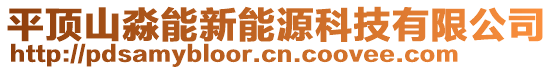 平顶山淼能新能源科技有限公司
http://pdsamybloor.cn.coovee.com